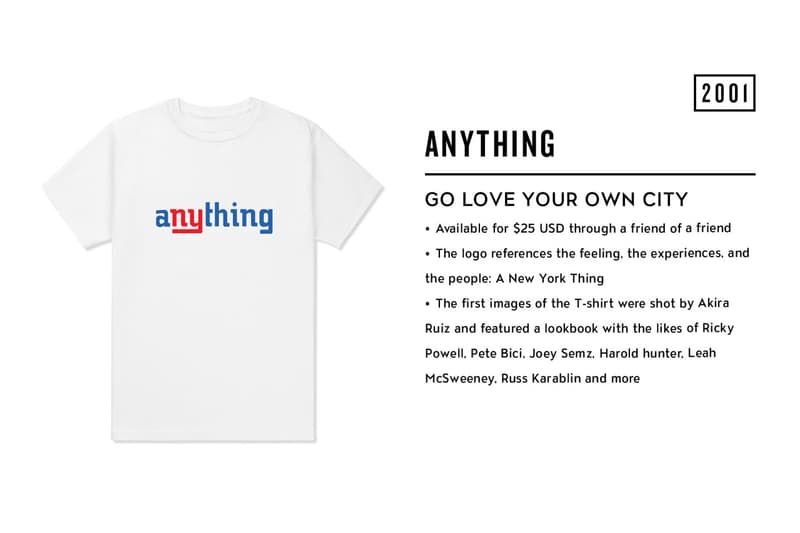 anything

2001

ANYTHING

GO LOVE YOUR OWN CITY

• Available for $25 USD through a friend of a friend

• The logo references the feeling, the experiences, and the people: A New York Thing

• The first images of the T-shirt were shot by Akira Ruiz and featured a lookbook with the likes of Ricky Powell, Pete Bici, Joey Semz, Harold hunter, Leah McSweeney, Russ Karablin and more